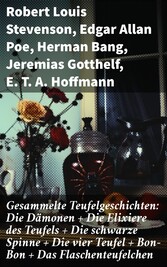 Robert Louis Stevenson, Edgar Allan Poe, Herman Bang, Jeremias Gotthelf, E. T. A. Hoffmann

Gesammelte Teufelgeschichten: Die Dämonen + Die Elixiere des Teufels + Die schwarze Spinne + Die vier Teufel + Bon-Bon + Das Flaschenteufelchen